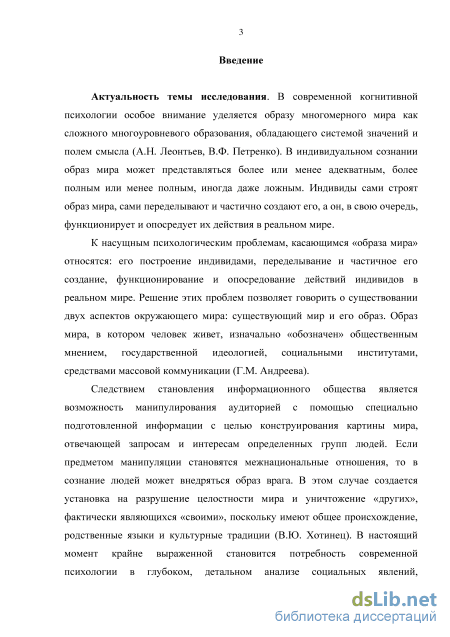 3

Введение

Актуальность темы исследования. В современной когнитивной психологии особое внимание уделяется образу многомерного мира как сложного многоуровневого образования, обладающего системой значений и полем смысла (А.Н. Леонтьев, В.Ф. Петренко). В индивидуальном сознании образ мира может представляться более или менее адекватным, более полным или менее полным, иногда даже ложным. Индивиды сами строят образ мира, сами переделывают и частично создают его, а он, в свою очередь, функционирует и опосредует их действия в реальном мире.

К насущным психологическим проблемам, касающимся «образа мира» относятся: его построение индивидами, переделывание и частичное его создание, функционирование и опосредование действий индивидов в реальном мире. Решение этих проблем позволяет говорить о существовании двух аспектов окружающего мира: существующий мир и его образ. Образ мира, в котором человек живет, изначально «обозначен» общественным мнением, государственной идеологией, социальными институтами, средствами массовой коммуникации (Г.М. Андреева).

Следствием становления информационного общества является возможность манипулирования аудиторией с помощью специально подготовленной информации с целью конструирования картины мира, отвечающей запросам и интересам определенных групп людей. Если предметом манипуляции становятся межнациональные отношения, то в сознание людей может внедряться образ врага. В этом случае создается установка на разрушение целостности мира и уничтожение «других», фактически являющихся «своими», поскольку имеют общее происхождение, родственные языки и культурные традиции (В.Ю. Хотинец). В настоящий момент крайне выраженной становится потребность современной психологии в глубоком, детальном анализе социальных явлений,

dsLib.net
библиотека диссертаций